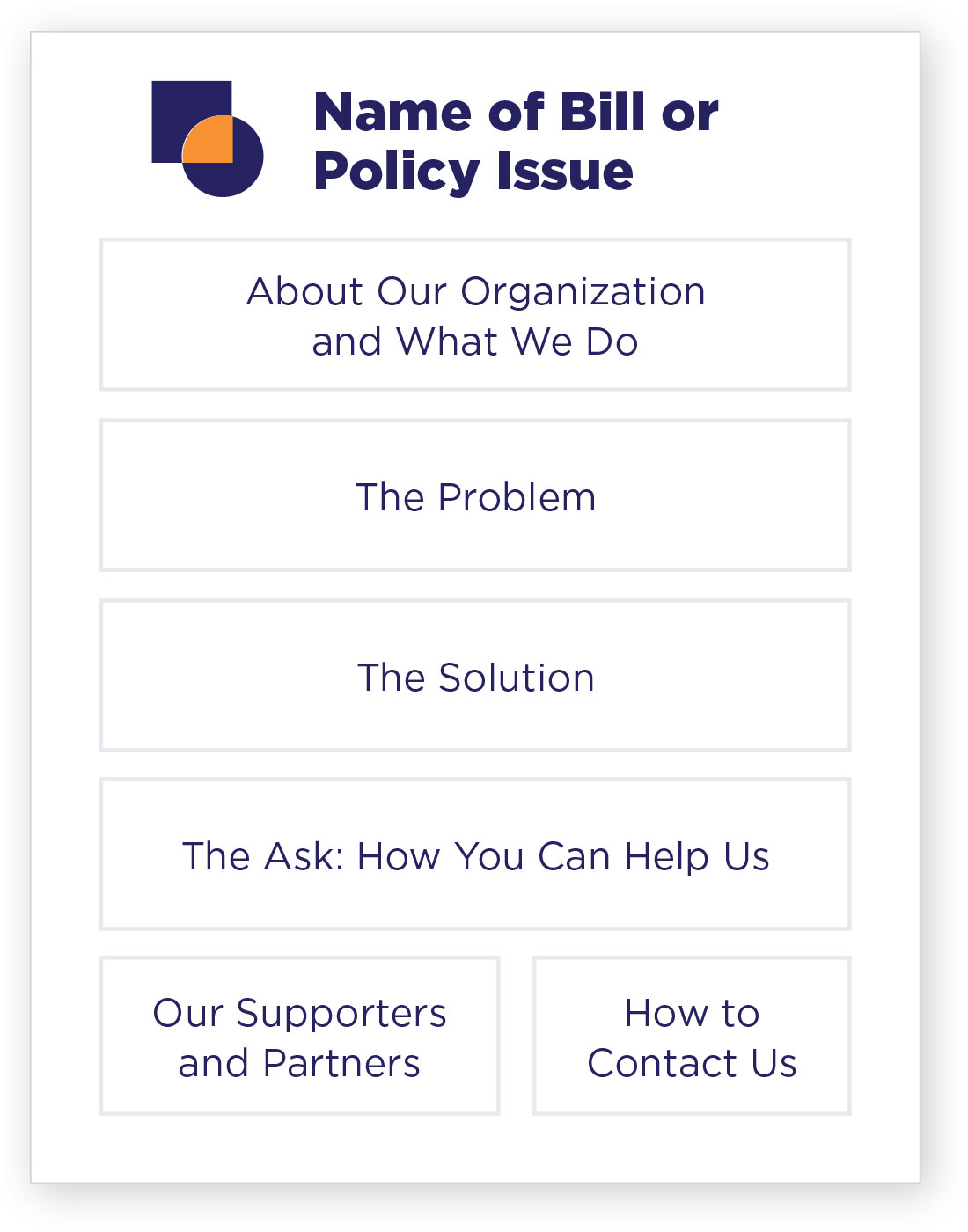 Name of Bill or Policy Issue

About Our Organization and What We Do

The Problem

The Solution

The Ask: How You Can Help Us

Our Supporters and Partners

How to Contact Us